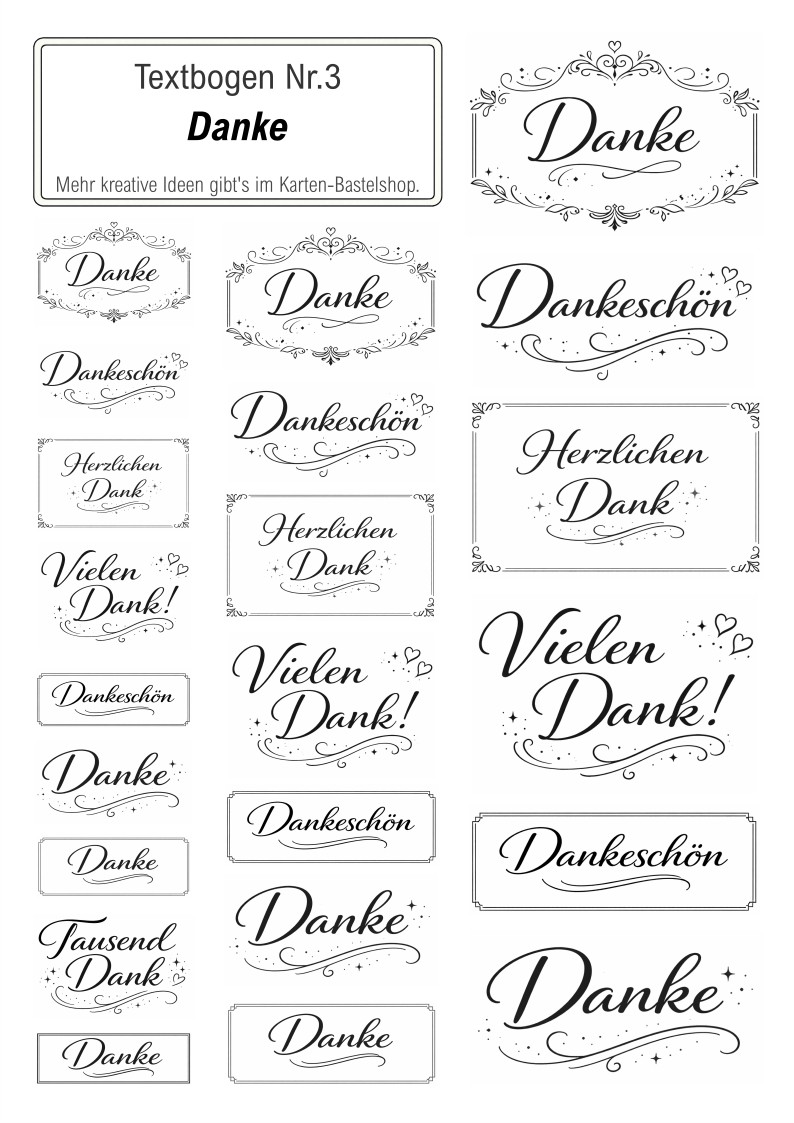 Textbogen Nr.3
Danke
Mehr kreative Ideen gibt's im Karten-Bastelshop.

Danke

Dankeschön

Herzlichen Dank

Vielen Dank!

Dankeschön

Danke

Danke

Tausend Dank

Danke

Danke

Dankeschön

Herzlichen Dank

Vielen Dank!

Dankeschön

Danke

Danke

Danke

Dankeschön

Herzlichen Dank

Vielen Dank!

Dankeschön

Danke